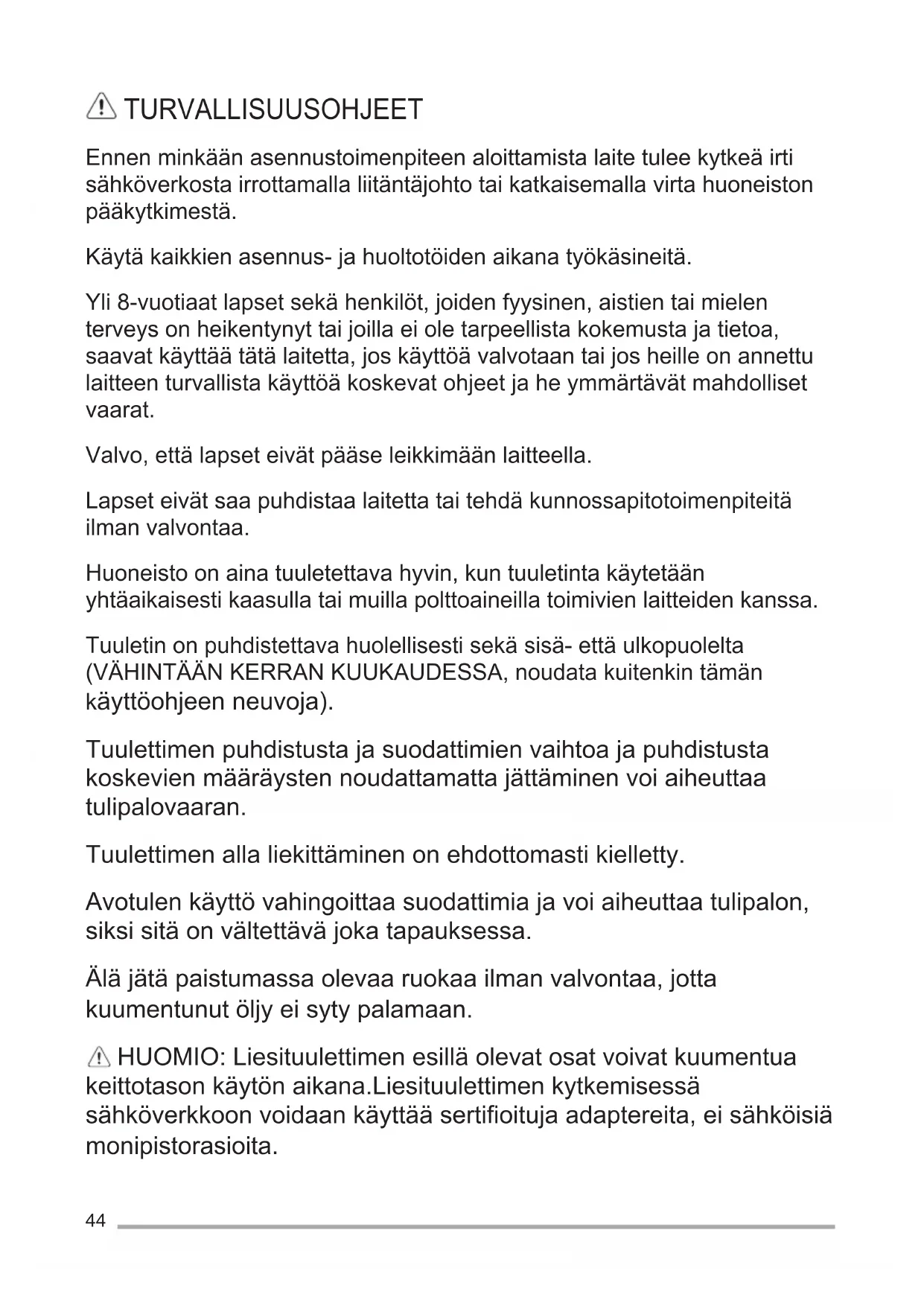 TURVALLISUUSOHJEET

Ennen minkään asennustoimenpiteen aloittamista laite tulee kytkeä irti sähköverkosta irrottamalla liitäntäjohto tai katkaisemalla virta huoneiston pääkytkimestä.

Käytä kaikkien asennus- ja huoltotöiden aikana työkäsineitä.

Yli 8-vuotiaat lapset sekä henkilöt, joiden fyysinen, aistien tai mielen terveys on heikentynyt tai joilla ei ole tarpeellista kokemusta ja tietoa, saavat käyttää tätä laitetta, jos käyttöä valvotaan tai jos heille on annettu laitteen turvallista käyttöä koskevat ohjeet ja he ymmärtävät mahdolliset vaarat.

Valvo, että lapset eivät pääse leikkimään laitteella.

Lapset eivät saa puhdistaa laitetta tai tehdä kunnossapitotoimenpiteitä ilman valvontaa.

Huoneisto on aina tuuletettava hyvin, kun tuuletinta käytetään yhtäaikaisesti kaasulla tai muilla polttoaineilla toimivien laitteiden kanssa.

Tuuletin on puhdistettava huolellisesti sekä sisä- että ulkopuolelta (VÄHINTÄÄN KERRAN KUUKAUDESSA, noudata kuitenkin tämän käyttöohjeen neuvoja).

Tuulettimen puhdistusta ja suodattimien vaihtoa ja puhdistusta koskevien määräysten noudattamatta jättäminen voi aiheuttaa tulipalovaaran.

Tuulettimen alla liekittäminen on ehdottomasti kielletty.

Avotulen käyttö vahingoittaa suodattimia ja voi aiheuttaa tulipalon, siksi sitä on vältettävä joka tapauksessa.

Älä jätä paistumassa olevaa ruokaa ilman valvontaa, jotta kuumentunut öljy ei syty palamaan.

HUOMIO: Liesituulettimen esillä olevat osat voivat kuumentua keittotason käytön aikana.Liesituulettimen kytkemisessä sähköverkkoon voidaan käyttää sertifioituja adaptereita, ei sähköisiä monipistorasioita.

44